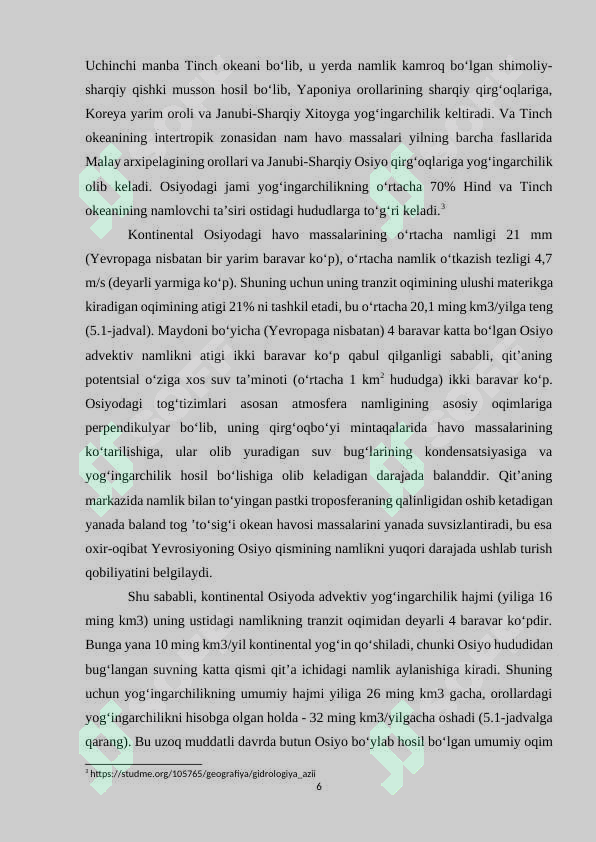 Uchinchi manba Tinch okeani bo‘lib, u yerda namlik kamroq bo‘lgan shimoliy-sharqiy qishki musson hosil bo‘lib, Yaponiya orollarining sharqiy qirg‘oqlariga, Koreya yarim oroli va Janubi-Sharqiy Xitoyga yog‘ingarchilik keltiradi. Va Tinch okeanining intertropik zonasidan nam havo massalari yilning barcha fasllarida Malay arxipelagining orollari va Janubi-Sharqiy Osiyo qirg‘oqlariga yog‘ingarchilik olib keladi. Osiyodagi jami yog‘ingarchilikning o‘rtacha 70% Hind va Tinch okeanining namlovchi ta’siri ostidagi hududlarga to‘g‘ri keladi.$^3$

Kontinental Osiyodagi havo massalarining o‘rtacha namligi 21 mm (Yevropaga nisbatan bir yarim baravar ko‘p), o‘rtacha namlik o‘tkazish tezligi 4,7 m/s (deyarli yarmiga ko‘p). Shuning uchun uning tranzit oqimining ulushi materikga kiradigan oqimining atigi 21% ni tashkil etadi, bu o‘rtacha 20,1 ming km3/yilga teng (5.1-jadval). Maydoni bo‘yicha (Yevropaga nisbatan) 4 baravar katta bo‘lgan Osiyo advektiv namlikni atigi ikki baravar ko‘p qabul qilganligi sababli, qit’aning potentsial o‘ziga xos suv ta’minoti (o‘rtacha 1 km$^2$ hududga) ikki baravar ko‘p. Osiyodagi tog‘tizimlari asosan atmosfera namligining asosiy oqimlariga perpendikulyar bo‘lib, uning qirg‘oqbo‘yi mintaqalarida havo massalarining ko‘tarilishiga, ular olib yuradigan suv bug‘larining kondensatsiyasiga va yog‘ingarchilik hosil bo‘lishiga olib keladigan darajada balanddir. Qit’aning markazida namlik bilan to‘yingan pastki troposferaning qalinligidan oshib ketadigan yanada baland tog ’to‘sig‘i okean havosi massalarini yanada suvsizlantiradi, bu esa oxir-oqibat Yevrosiyoning Osiyo qismining namlikni yuqori darajada ushlab turish qobiliyatini belgilaydi.

Shu sababli, kontinental Osiyoda advektiv yog‘ingarchilik hajmi (yiliga 16 ming km3) uning ustidagi namlikning tranzit oqimidan deyarli 4 baravar ko‘pdir. Bunga yana 10 ming km3/yil kontinental yog‘in qo‘shiladi, chunki Osiyo hududidan bug‘langan suvning katta qismi qit’a ichidagi namlik aylanishiga kiradi. Shuning uchun yog‘ingarchilikning umumiy hajmi yiliga 26 ming km3 gacha, orollardagi yog‘ingarchilikni hisobga olgan holda - 32 ming km3/yilgacha oshadi (5.1-jadvalga qarang). Bu uzoq muddatli davrda butun Osiyo bo‘ylab hosil bo‘lgan umumiy oqim

$^3$ https://studme.org/105765/geografiya/gidrologiya_azii
6